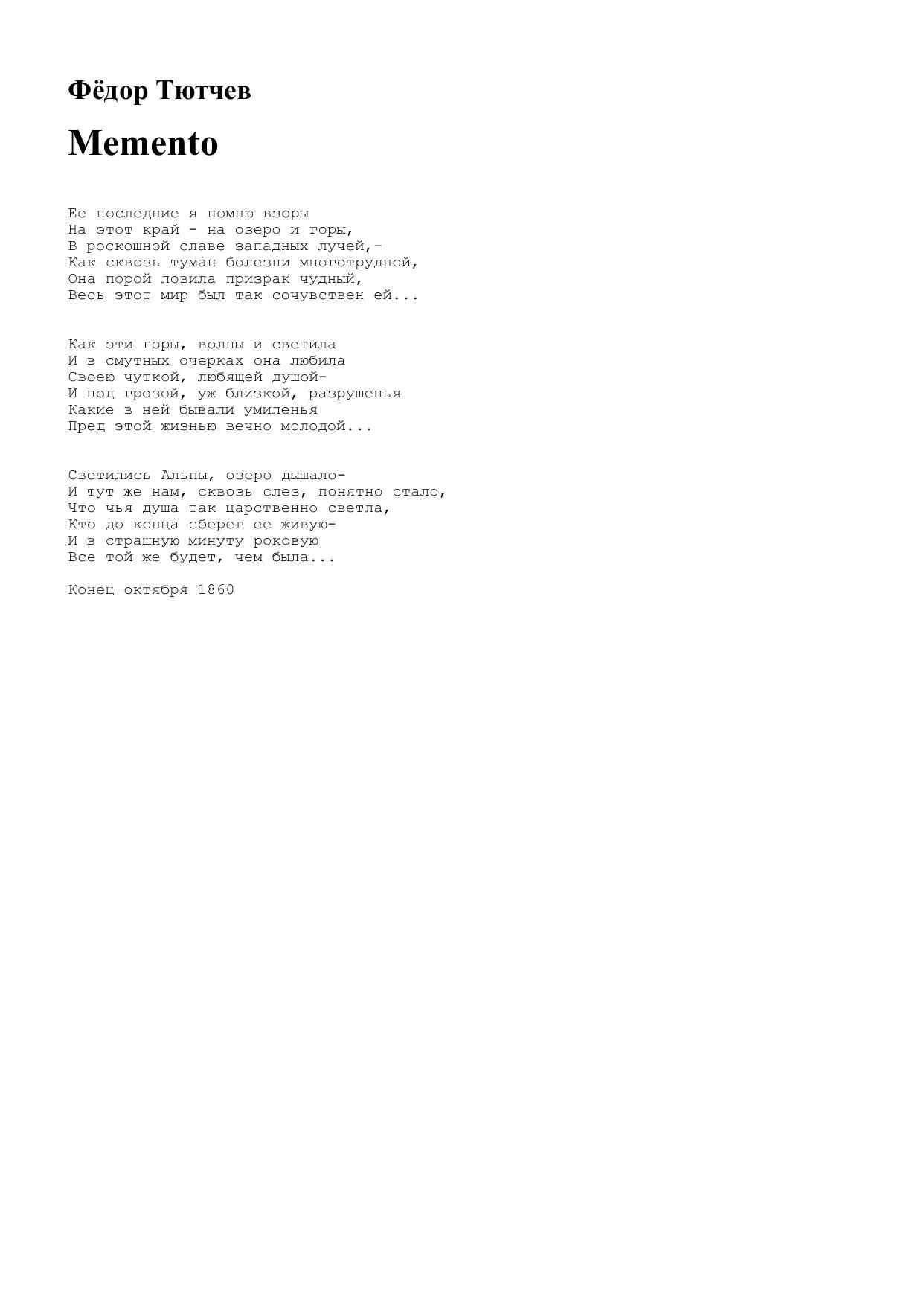 Фёдор Тютчев

Memento

Ее последние я помню взоры
На этот край - на озеро и горы,
В роскошной славе западных лучей,-
Как сквозь туман болезни многотрудной,
Она порой ловила призрак чудный,
Весь этот мир был так сочувствен ей...

Как эти горы, волны и светила
И в смутных очерках она любила
Своею чуткой, любящей душой-
И под грозой, уж близкой, разрушенья
Какие в ней бывали умиленья
Пред этой жизнью вечно молодой...

Светились Альпы, озеро дышало-
И тут же нам, сквозь слез, понятно стало,
Что чья душа так царственно светла,
Кто до конца сберег ее живую-
И в страшную минуту роковую
Все той же будет, чем была...

Конец октября 1860